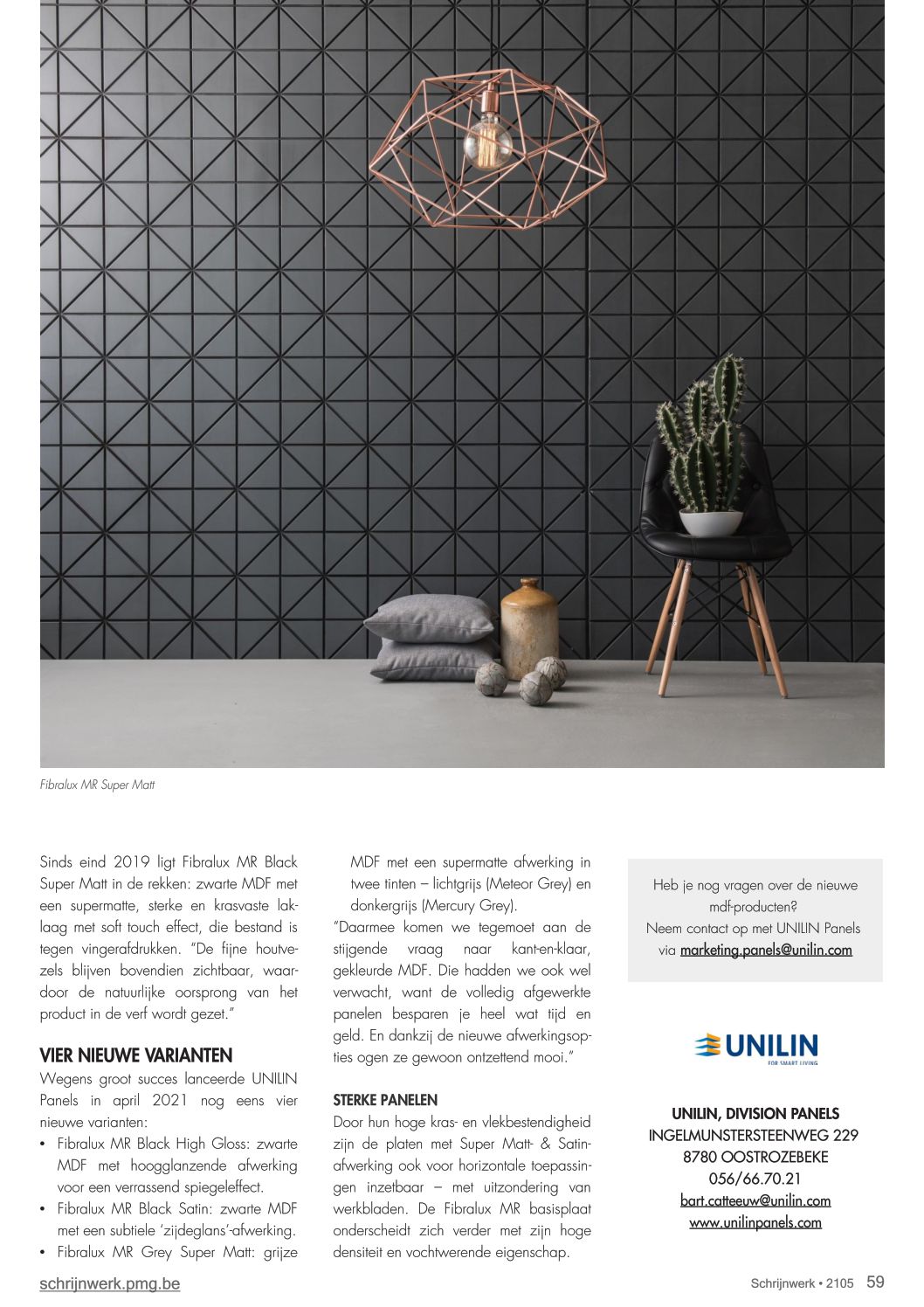 Fibralux MR Super Matt

Sinds eind 2019 ligt Fibralux MR Black Super Matt in de rekken: zwarte MDF met een supermatte, sterke en krasvaste laklaag met soft touch effect, die bestand is tegen vingerafdrukken. "De fijne houtvezels blijven bovendien zichtbaar, waardoor de natuurlijke oorsprong van het product in de verf wordt gezet."

VIER NIEUWE VARIANTEN
Wegens groot succes lanceerde UNILIN Panels in april 2021 nog eens vier nieuwe varianten:
• Fibralux MR Black High Gloss: zwarte MDF met hoogglanzende afwerking voor een verrassend spiegeleffect.
• Fibralux MR Black Satin: zwarte MDF met een subtiele 'zijdeglans'-afwerking.
• Fibralux MR Grey Super Matt: grijze MDF met een supermatte afwerking in twee tinten – lichtgrijs (Meteor Grey) en donkergrijs (Mercury Grey).
"Daarmee komen we tegemoet aan de stijgende vraag naar kant-en-klaar, gekleurde MDF. Die hadden we ook wel verwacht, want de volledig afgewerkte panelen besparen je heel wat tijd en geld. En dankzij de nieuwe afwerkingsopties ogen ze gewoon ontzettend mooi."

STERKE PANELEN
Door hun hoge kras- en vlekbestendigheid zijn de platen met Super Matt- & Satin-afwerking ook voor horizontale toepassingen inzetbaar – met uitzondering van werkbladen. De Fibralux MR basisplaat onderscheidt zich verder met zijn hoge densiteit en vochtwerende eigenschap.

Heb je nog vragen over de nieuwe mdf-producten?
Neem contact op met UNILIN Panels via marketing.panels@unilin.com

UNILIN
FOR SMART LIVING

UNILIN, DIVISION PANELS
INGELMUNSTERSTEENWEG 229
8780 OOSTROZEBEKE
056/66.70.21
bart.catteeuw@unilin.com
www.unilinpanels.com

schrijnwerk.pmg.be

Schrijnwerk • 2105 59